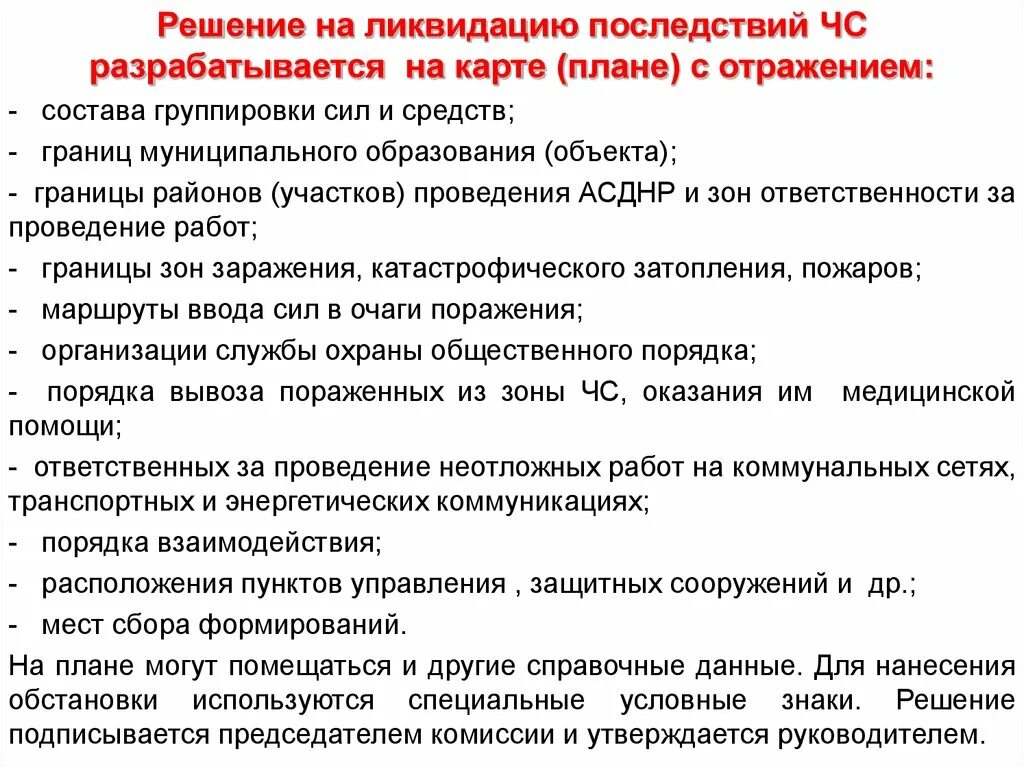 Решение на ликвидацию последствий ЧС разрабатывается на карте (плане) с отражением:

- состава группировки сил и средств;
- границ муниципального образования (объекта);
- границы районов (участков) проведения АСДНР и зон ответственности за проведение работ;
- границы зон заражения, катастрофического затопления, пожаров;
- маршруты ввода сил в очаги поражения;
- организации службы охраны общественного порядка;
- порядка вывоза пораженных из зоны ЧС, оказания им медицинской помощи;
- ответственных за проведение неотложных работ на коммунальных сетях, транспортных и энергетических коммуникациях;
- порядка взаимодействия;
- расположения пунктов управления , защитных сооружений и др.;
- мест сбора формирований.

На плане могут помещаться и другие справочные данные. Для нанесения обстановки используются специальные условные знаки. Решение подписывается председателем комиссии и утверждается руководителем.